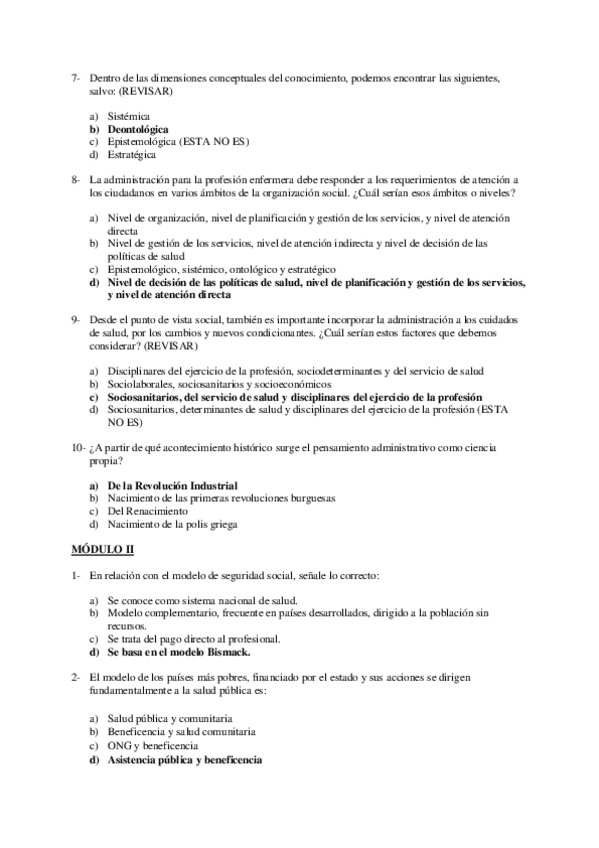 7- Dentro de las dimensiones conceptuales del conocimiento, podemos encontrar las siguientes, salvo: (REVISAR)

a) Sistémica
b) Deontológica
c) Epistemológica (ESTA NO ES)
d) Estratégica

8- La administración para la profesión enfermera debe responder a los requerimientos de atención a los ciudadanos en varios ámbitos de la organización social. ¿Cuál serían esos ámbitos o niveles?

a) Nivel de organización, nivel de planificación y gestión de los servicios, y nivel de atención directa
b) Nivel de gestión de los servicios, nivel de atención indirecta y nivel de decisión de las políticas de salud
c) Epistemológico, sistémico, ontológico y estratégico
d) Nivel de decisión de las políticas de salud, nivel de planificación y gestión de los servicios, y nivel de atención directa

9- Desde el punto de vista social, también es importante incorporar la administración a los cuidados de salud, por los cambios y nuevos condicionantes. ¿Cuál serían estos factores que debemos considerar? (REVISAR)

a) Disciplinares del ejercicio de la profesión, sociodeterminantes y del servicio de salud
b) Sociolaborales, sociosanitarios y socioeconómicos
c) Sociosanitarios, del servicio de salud y disciplinares del ejercicio de la profesión
d) Sociosanitarios, determinantes de salud y disciplinares del ejercicio de la profesión (ESTA NO ES)

10- ¿A partir de qué acontecimiento histórico surge el pensamiento administrativo como ciencia propia?

a) De la Revolución Industrial
b) Nacimiento de las primeras revoluciones burguesas
c) Del Renacimiento
d) Nacimiento de la polis griega

MÓDULO II

1- En relación con el modelo de seguridad social, señale lo correcto:

a) Se conoce como sistema nacional de salud.
b) Modelo complementario, frecuente en países desarrollados, dirigido a la población sin recursos.
c) Se trata del pago directo al profesional.
d) Se basa en el modelo Bismack.

2- El modelo de los países más pobres, financiado por el estado y sus acciones se dirigen fundamentalmente a la salud pública es:

a) Salud pública y comunitaria
b) Beneficencia y salud comunitaria
c) ONG y beneficencia
d) Asistencia pública y beneficencia